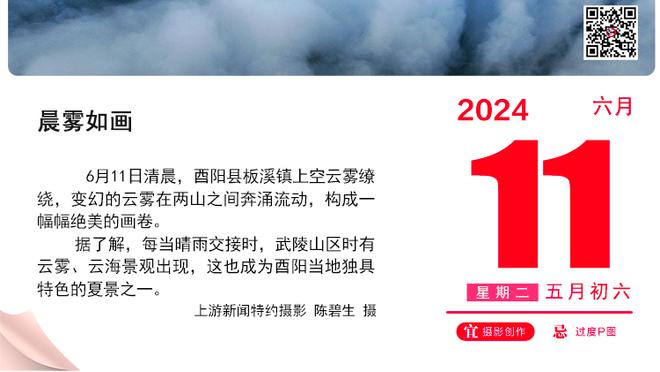 晨雾如画

6月11日清晨，酉阳县板溪镇上空云雾缭绕，变幻的云雾在两山之间奔涌流动，构成一幅幅绝美的画卷。

据了解，每当晴雨交接时，武陵山区时有云雾、云海景观出现，这也成为酉阳当地独具特色的夏景之一。

上游新闻特约摄影 陈碧生 摄

2024

六月

11

星期二 五月初六

宜 摄影创作

忌 过度P图